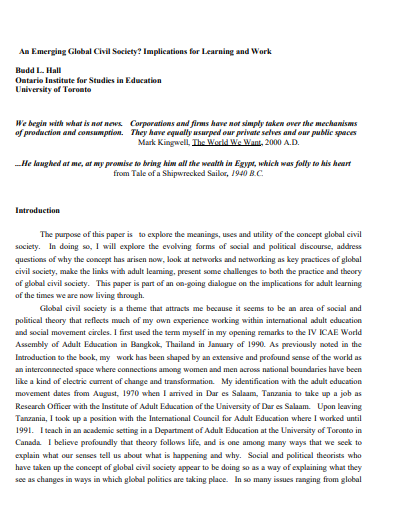 An Emerging Global Civil Society? Implications for Learning and Work

Budd L. Hall
Ontario Institute for Studies in Education
University of Toronto

We begin with what is not news. Corporations and firms have not simply taken over the mechanisms of production and consumption. They have equally usurped our private selves and our public spaces
Mark Kingwell, The World We Want, 2000 A.D.

...He laughed at me, at my promise to bring him all the wealth in Egypt, which was folly to his heart
from Tale of a Shipwrecked Sailor, 1940 B.C.

Introduction

The purpose of this paper is to explore the meanings, uses and utility of the concept global civil society. In doing so, I will explore the evolving forms of social and political discourse, address questions of why the concept has arisen now, look at networks and networking as key practices of global civil society, make the links with adult learning, present some challenges to both the practice and theory of global civil society. This paper is part of an on-going dialogue on the implications for adult learning of the times we are now living through.

Global civil society is a theme that attracts me because it seems to be an area of social and political theory that reflects much of my own experience working within international adult education and social movement circles. I first used the term myself in my opening remarks to the IV ICAE World Assembly of Adult Education in Bangkok, Thailand in January of 1990. As previously noted in the Introduction to the book, my work has been shaped by an extensive and profound sense of the world as an interconnected space where connections among women and men across national boundaries have been like a kind of electric current of change and transformation. My identification with the adult education movement dates from August, 1970 when I arrived in Dar es Salaam, Tanzania to take up a job as Research Officer with the Institute of Adult Education of the University of Dar es Salaam. Upon leaving Tanzania, I took up a position with the International Council for Adult Education where I worked until 1991. I teach in an academic setting in a Department of Adult Education at the University of Toronto in Canada. I believe profoundly that theory follows life, and is one among many ways that we seek to explain what our senses tell us about what is happening and why. Social and political theorists who have taken up the concept of global civil society appear to be doing so as a way of explaining what they see as changes in ways in which global politics are taking place. In so many issues ranging from global